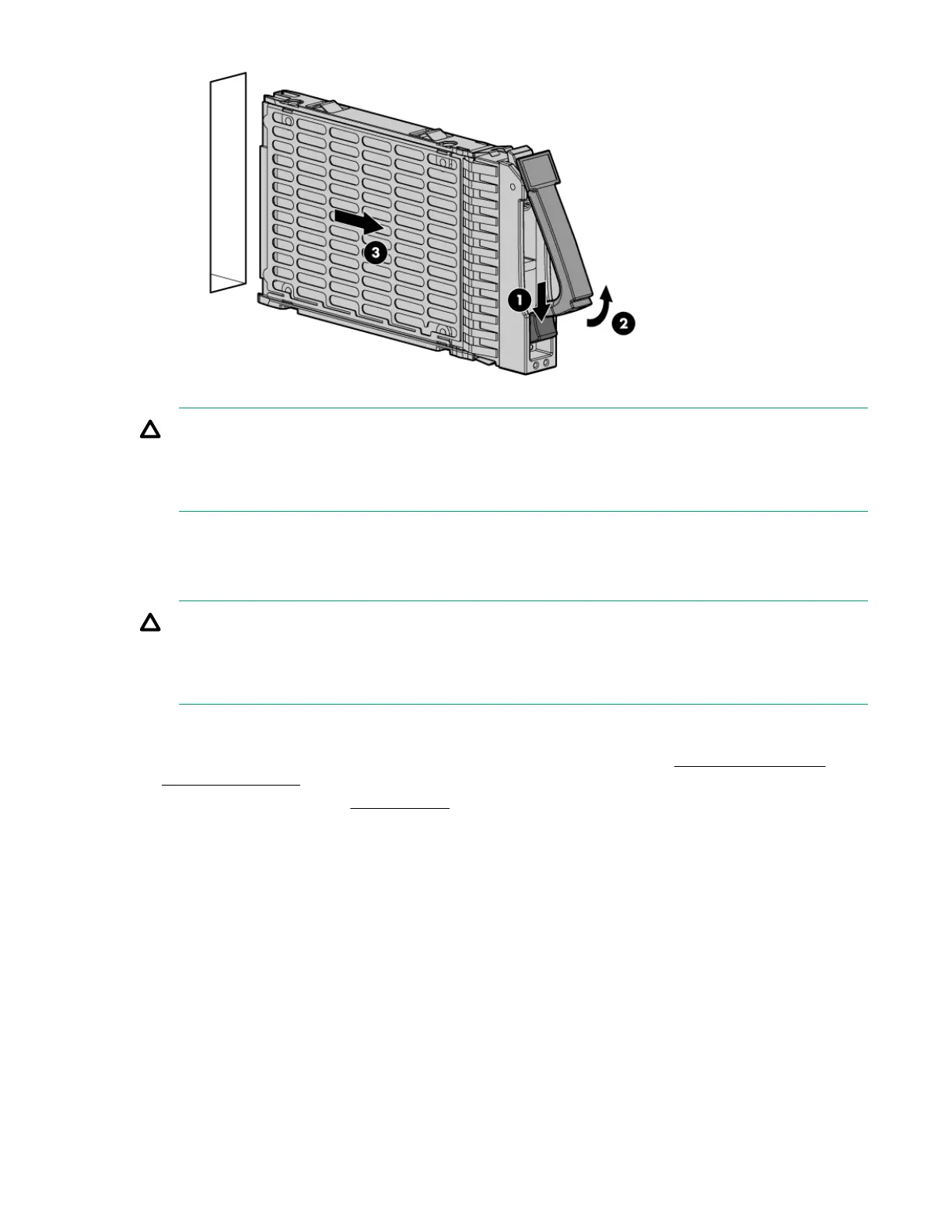 3

1

2